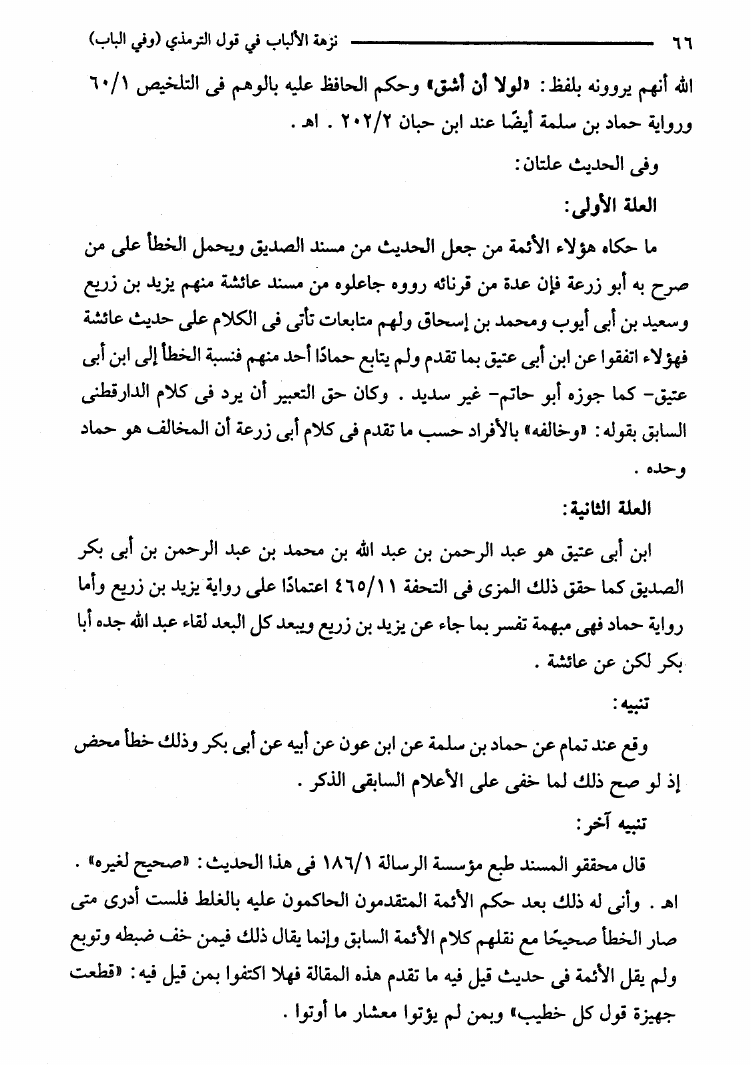 ٦٦ نزهة الألباب في قول الترمذي (وفي الباب)

الله أنهم يروونه بلفظ: «لولا أن أشق» وحكم الحافظ عليه بالوهم فى التلخيص ٦٠/١ ورواية حماد بن سلمة أيضًا عند ابن حبان ٢٠٢/٢ . اهـ .

وفى الحديث علتان:

العلة الأولى:

ما حكاه هؤلاء الأئمة من جعل الحديث من مسند الصديق ويحمل الخطأ على من صرح به أبو زرعة فإن عدة من قرنائه رووه جاعلوه من مسند عائشة منهم يزيد بن زريع وسعيد بن أبى أيوب ومحمد بن إسحاق ولهم متابعات تأتى فى الكلام على حديث عائشة فهؤلاء اتفقوا عن ابن أبى عتيق بما تقدم ولم يتابع حمادًا أحد منهم فنسبة الخطأ إلى ابن أبى عتيق- كما جوزه أبو حاتم- غير سديد . وكان حق التعبير أن يرد فى كلام الدارقطنى السابق بقوله: «وخالفه» بالأفراد حسب ما تقدم فى كلام أبى زرعة أن المخالف هو حماد وحده .

العلة الثانية:

ابن أبى عتيق هو عبد الرحمن بن عبد الله بن محمد بن عبد الرحمن بن أبى بكر الصديق كما حقق ذلك المزى فى التحفة ٤٦٥/١١ اعتمادًا على رواية يزيد بن زريع وأما رواية حماد فهى مبهمة تفسر بما جاء عن يزيد بن زريع ويبعد كل البعد لقاء عبد الله جده أبا بكر لكن عن عائشة .

تنبيه:

وقع عند تمام عن حماد بن سلمة عن ابن عون عن أبيه عن أبى بكر وذلك خطأ محض إذ لو صح ذلك لما خفى على الأعلام السابقى الذكر .

تنبيه آخر:

قال محققو المسند طبع مؤسسة الرسالة ١٨٦/١ فى هذا الحديث: «صحيح لغيره» . اهـ . وأنى له ذلك بعد حكم الأئمة المتقدمون الحاكمون عليه بالغلط فلست أدرى متى صار الخطأ صحيحًا مع نقلهم كلام الأئمة السابق وإنما يقال ذلك فيمن خف ضبطه وتوبع ولم يقل الأئمة فى حديث قيل فيه ما تقدم هذه المقالة فهلا اكتفوا بمن قيل فيه: «قطعت جهيزة قول كل خطيب» وبمن لم يؤتوا معشار ما أوتوا .